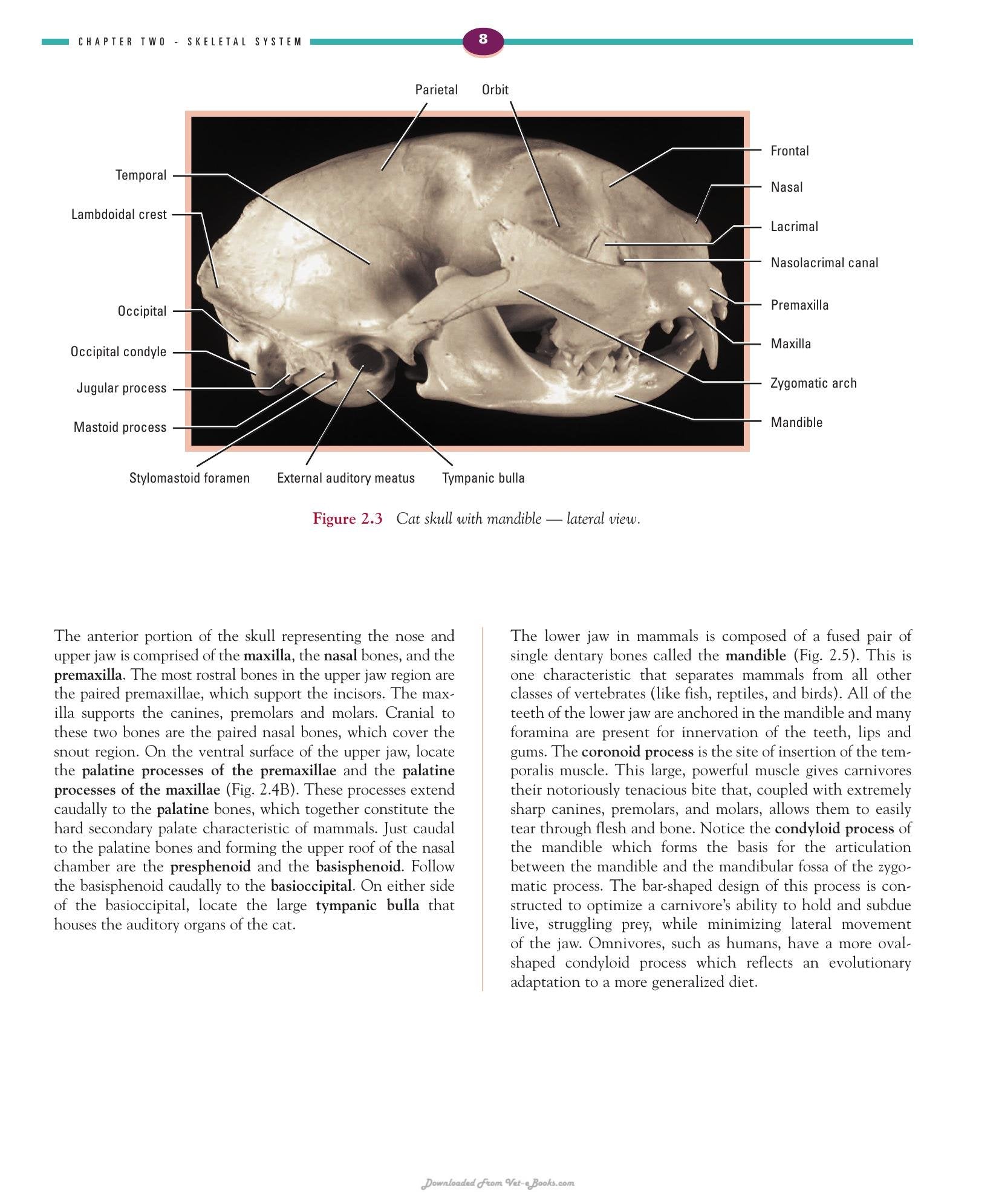 CHAPTER TWO - SKELETAL SYSTEM

8

Parietal

Orbit

Temporal

Lambdoidal crest

Occipital

Occipital condyle

Jugular process

Mastoid process

Frontal

Nasal

Lacrimal

Nasolacrimal canal

Premaxilla

Maxilla

Zygomatic arch

Mandible

Stylomastoid foramen

External auditory meatus

Tympanic bulla

Figure 2.3 Cat skull with mandible — lateral view.

The anterior portion of the skull representing the nose and upper jaw is comprised of the maxilla, the nasal bones, and the premaxilla. The most rostral bones in the upper jaw region are the paired premaxillae, which support the incisors. The maxilla supports the canines, premolars and molars. Cranial to these two bones are the paired nasal bones, which cover the snout region. On the ventral surface of the upper jaw, locate the palatine processes of the premaxillae and the palatine processes of the maxillae (Fig. 2.4B). These processes extend caudally to the palatine bones, which together constitute the hard secondary palate characteristic of mammals. Just caudal to the palatine bones and forming the upper roof of the nasal chamber are the presphenoid and the basisphenoid. Follow the basisphenoid caudally to the basioccipital. On either side of the basioccipital, locate the large tympanic bulla that houses the auditory organs of the cat.

The lower jaw in mammals is composed of a fused pair of single dentary bones called the mandible (Fig. 2.5). This is one characteristic that separates mammals from all other classes of vertebrates (like fish, reptiles, and birds). All of the teeth of the lower jaw are anchored in the mandible and many foramina are present for innervation of the teeth, lips and gums. The coronoid process is the site of insertion of the temporalis muscle. This large, powerful muscle gives carnivores their notoriously tenacious bite that, coupled with extremely sharp canines, premolars, and molars, allows them to easily tear through flesh and bone. Notice the condyloid process of the mandible which forms the basis for the articulation between the mandible and the mandibular fossa of the zygomatic process. The bar-shaped design of this process is constructed to optimize a carnivore's ability to hold and subdue live, struggling prey, while minimizing lateral movement of the jaw. Omnivores, such as humans, have a more oval-shaped condyloid process which reflects an evolutionary adaptation to a more generalized diet.

Downloaded From Vet-eBooks.com